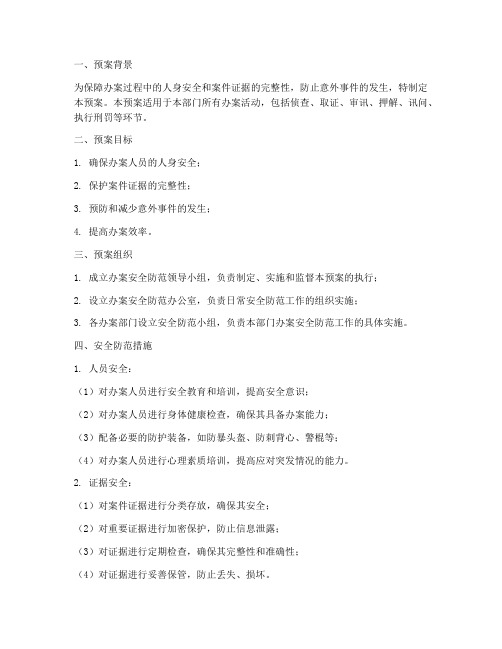 一、预案背景

为保障办案过程中的人身安全和案件证据的完整性，防止意外事件的发生，特制定本预案。本预案适用于本部门所有办案活动，包括侦查、取证、审讯、押解、讯问、执行刑罚等环节。

二、预案目标

1. 确保办案人员的人身安全；

2. 保护案件证据的完整性；

3. 预防和减少意外事件的发生；

4. 提高办案效率。

三、预案组织

1. 成立办案安全防范领导小组，负责制定、实施和监督本预案的执行；

2. 设立办案安全防范办公室，负责日常安全防范工作的组织实施；

3. 各办案部门设立安全防范小组，负责本部门办案安全防范工作的具体实施。

四、安全防范措施

1. 人员安全：

（1）对办案人员进行安全教育和培训，提高安全意识；

（2）对办案人员进行身体健康检查，确保其具备办案能力；

（3）配备必要的防护装备，如防暴头盔、防刺背心、警棍等；

（4）对办案人员进行心理素质培训，提高应对突发情况的能力。

2. 证据安全：

（1）对案件证据进行分类存放，确保其安全；

（2）对重要证据进行加密保护，防止信息泄露；

（3）对证据进行定期检查，确保其完整性和准确性；

（4）对证据进行妥善保管，防止丢失、损坏。